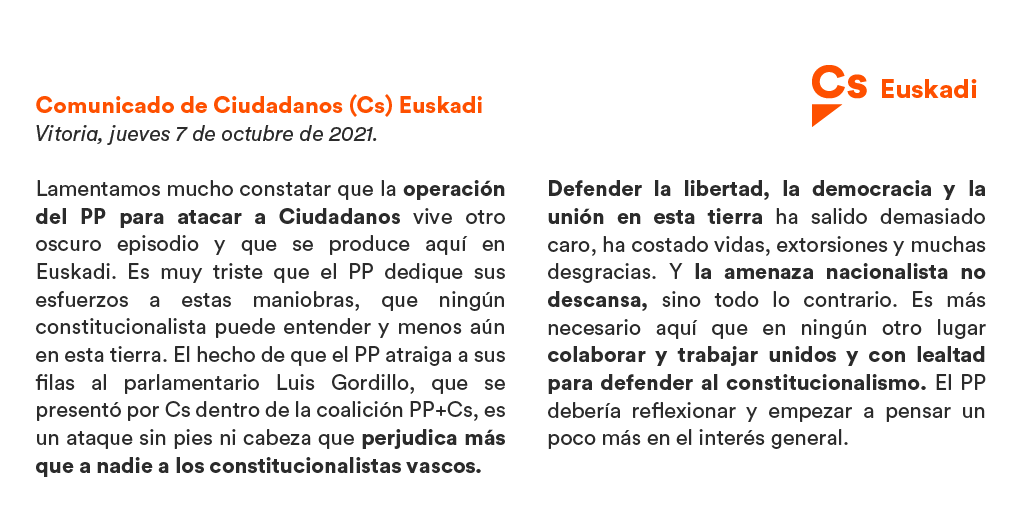 Cs Euskadi

Comunicado de Ciudadanos (Cs) Euskadi
Vitoria, jueves 7 de octubre de 2021.

Lamentamos mucho constatar que la operación del PP para atacar a Ciudadanos vive otro oscuro episodio y que se produce aquí en Euskadi. Es muy triste que el PP dedique sus esfuerzos a estas maniobras, que ningún constitucionalista puede entender y menos aún en esta tierra. El hecho de que el PP atraiga a sus filas al parlamentario Luis Gordillo, que se presentó por Cs dentro de la coalición PP+Cs, es un ataque sin pies ni cabeza que perjudica más que a nadie a los constitucionalistas vascos.

Defender la libertad, la democracia y la unión en esta tierra ha salido demasiado caro, ha costado vidas, extorsiones y muchas desgracias. Y la amenaza nacionalista no descansa, sino todo lo contrario. Es más necesario aquí que en ningún otro lugar colaborar y trabajar unidos y con lealtad para defender al constitucionalismo. El PP debería reflexionar y empezar a pensar un poco más en el interés general.